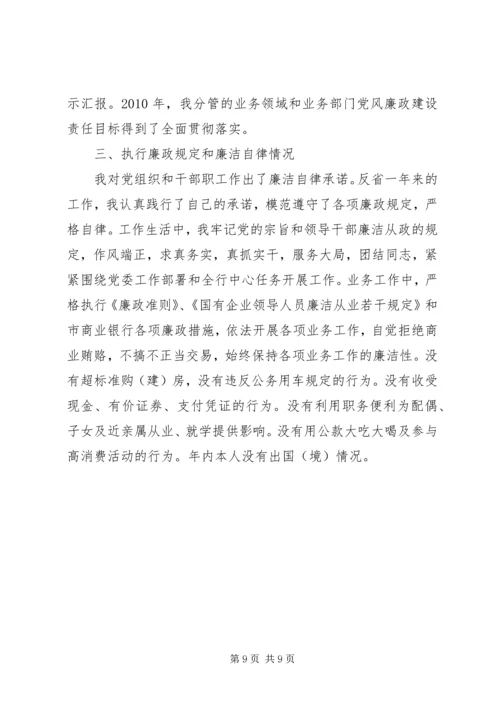 示汇报。2010 年，我分管的业务领域和业务部门党风廉政建设责任目标得到了全面贯彻落实。

三、执行廉政规定和廉洁自律情况

我对党组织和干部职工作出了廉洁自律承诺。反省一年来的工作，我认真践行了自己的承诺，模范遵守了各项廉政规定，严格自律。工作生活中，我牢记党的宗旨和领导干部廉洁从政的规定，作风端正，求真务实，真抓实干，服务大局，团结同志，紧紧围绕党委工作部署和全行中心任务开展工作。业务工作中，严格执行《廉政准则》、《国有企业领导人员廉洁从业若干规定》和市商业银行各项廉政措施，依法开展各项业务工作，自觉拒绝商业贿赂，不搞不正当交易，始终保持各项业务工作的廉洁性。没有超标准购（建）房，没有违反公务用车规定的行为。没有收受现金、有价证券、支付凭证的行为。没有利用职务便利为配偶、子女及近亲属从业、就学提供影响。没有用公款大吃大喝及参与高消费活动的行为。年内本人没有出国（境）情况。

第 9 页 共 9 页